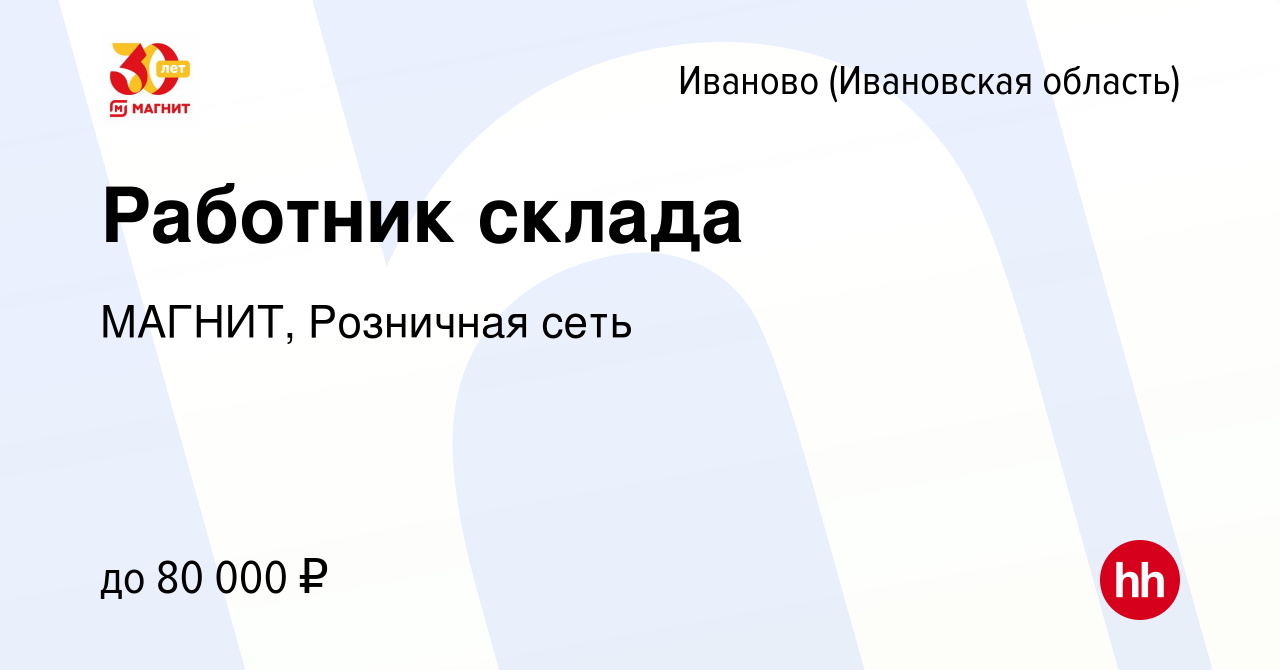 30 лет
МАГНИТ

Иваново (Ивановская область)

Работник склада

МАГНИТ, Розничная сеть

до 80 000 ₽

hh